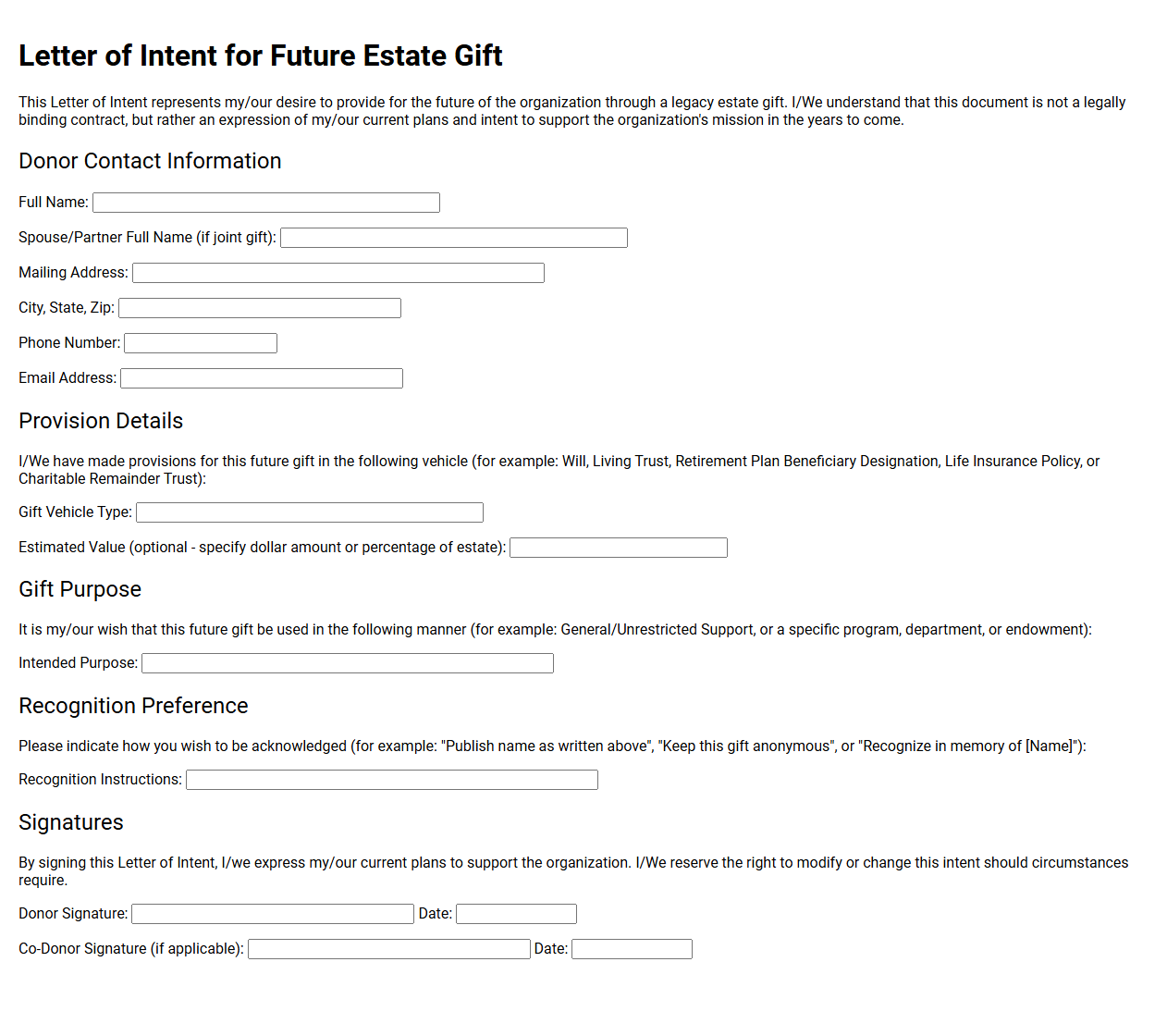 Letter of Intent for Future Estate Gift

This Letter of Intent represents my/our desire to provide for the future of the organization through a legacy estate gift. I/We understand that this document is not a legally binding contract, but rather an expression of my/our current plans and intent to support the organization's mission in the years to come.

Donor Contact Information

Full Name:

Spouse/Partner Full Name (if joint gift):

Mailing Address:

City, State, Zip:

Phone Number:

Email Address:

Provision Details

I/We have made provisions for this future gift in the following vehicle (for example: Will, Living Trust, Retirement Plan Beneficiary Designation, Life Insurance Policy, or Charitable Remainder Trust):

Gift Vehicle Type:

Estimated Value (optional - specify dollar amount or percentage of estate):

Gift Purpose

It is my/our wish that this future gift be used in the following manner (for example: General/Unrestricted Support, or a specific program, department, or endowment):

Intended Purpose:

Recognition Preference

Please indicate how you wish to be acknowledged (for example: "Publish name as written above", "Keep this gift anonymous", or "Recognize in memory of [Name]"):

Recognition Instructions:

Signatures

By signing this Letter of Intent, I/we express my/our current plans to support the organization. I/We reserve the right to modify or change this intent should circumstances require.

Donor Signature: Date:

Co-Donor Signature (if applicable): Date: